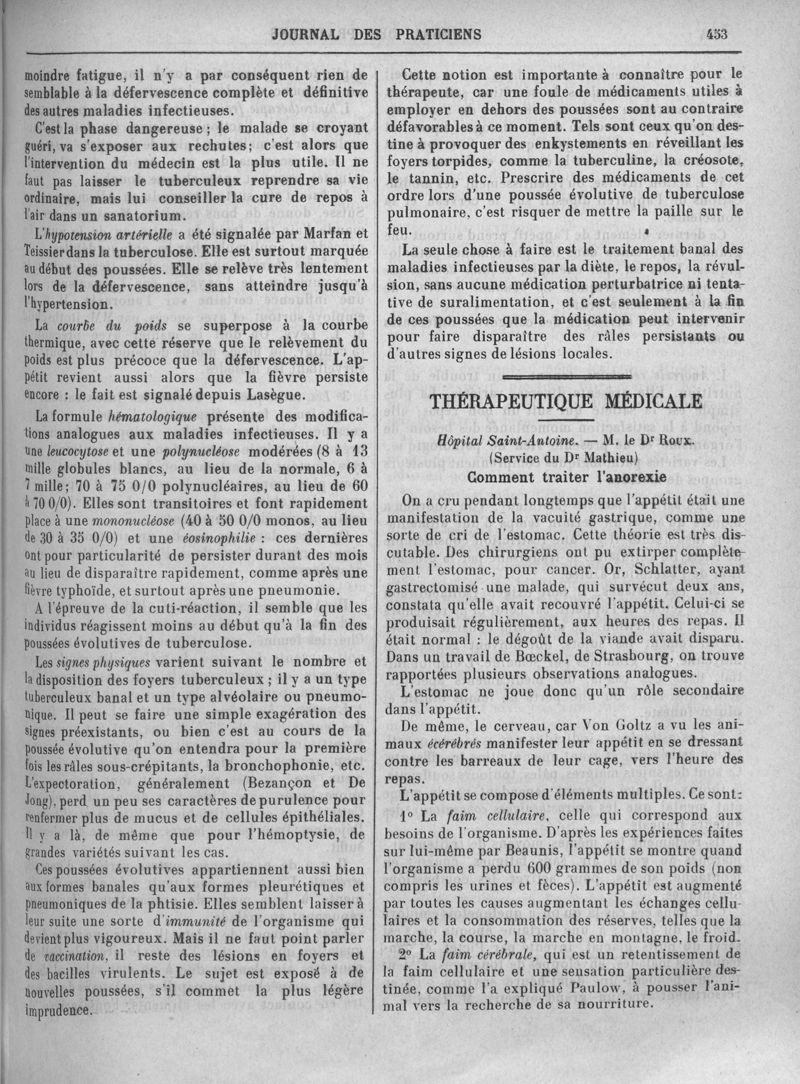 JOURNAL DES PRATICIENS 453

moindre fatigue, il n'y a par conséquent rien de semblable à la défervescence complète et définitive des autres maladies infectieuses.

C'est la phase dangereuse ; le malade se croyant guéri, va s'exposer aux rechutes ; c'est alors que l'intervention du médecin est la plus utile. Il ne faut pas laisser le tuberculeux reprendre sa vie ordinaire, mais lui conseiller la cure de repos à l'air dans un sanatorium.

L'hypotension artérielle a été signalée par Marfan et Teissier dans la tuberculose. Elle est surtout marquée au début des poussées. Elle se relève très lentement lors de la défervescence, sans atteindre jusqu'à l'hypertension.

La courbe du poids se superpose à la courbe thermique, avec cette réserve que le relèvement du poids est plus précoce que la défervescence. L'appétit revient aussi alors que la fièvre persiste encore : le fait est signalé depuis Lasègue.

La formule hématologique présente des modifications analogues aux maladies infectieuses. Il y a une leucocytose et une polynucléose modérées (8 à 13 mille globules blancs, au lieu de la normale, 6 à 7 mille ; 70 à 75 0/0 polynucléaires, au lieu de 60 à 70 0/0). Elles sont transitoires et font rapidement place à une mononucléose (40 à 50 0/0 monos, au lieu de 30 à 35 0/0) et une éosinophilie : ces dernières ont pour particularité de persister durant des mois au lieu de disparaître rapidement, comme après une fièvre typhoïde, et surtout après une pneumonie.

A l'épreuve de la cuti-réaction, il semble que les individus réagissent moins au début qu'à la fin des poussées évolutives de tuberculose.

Les signes physiques varient suivant le nombre et la disposition des foyers tuberculeux ; il y a un type tuberculeux banal et un type alvéolaire ou pneumonique. Il peut se faire une simple exagération des signes préexistants, ou bien c'est au cours de la poussée évolutive qu'on entendra pour la première fois les râles sous-crépitants, la bronchophonie, etc. L'expectoration, généralement (Bezançon et De Jong), perd un peu ses caractères de purulence pour renfermer plus de mucus et de cellules épithéliales. Il y a là, de même que pour l'hémoptysie, de grandes variétés suivant les cas.

Ces poussées évolutives appartiennent aussi bien aux formes banales qu'aux formes pleurétiques et pneumoniques de la phtisie. Elles semblent laisser à leur suite une sorte d'immunité de l'organisme qui devient plus vigoureux. Mais il ne faut point parler de vaccination, il reste des lésions en foyers et des bacilles virulents. Le sujet est exposé à de nouvelles poussées, s'il commet la plus légère imprudence.

Cette notion est importante à connaître pour le thérapeute, car une foule de médicaments utiles à employer en dehors des poussées sont au contraire défavorables à ce moment. Tels sont ceux qu'on destine à provoquer des enkystements en réveillant les foyers torpides, comme la tuberculine, la créosote, le tannin, etc. Prescrire des médicaments de cet ordre lors d'une poussée évolutive de tuberculose pulmonaire, c'est risquer de mettre la paille sur le feu.

La seule chose à faire est le traitement banal des maladies infectieuses par la diète, le repos, la révulsion, sans aucune médication perturbatrice ni tentative de suralimentation, et c'est seulement à la fin de ces poussées que la médication peut intervenir pour faire disparaître des râles persistants ou d'autres signes de lésions locales.

THÉRAPEUTIQUE MÉDICALE

Hôpital Saint-Antoine. — M. le Dr Roux. (Service du Dr Mathieu)

Comment traiter l'anorexie

On a cru pendant longtemps que l'appétit était une manifestation de la vacuité gastrique, comme une sorte de cri de l'estomac. Cette théorie est très discutable. Des chirurgiens ont pu extirper complètement l'estomac, pour cancer. Or, Schlatter, ayant gastrectomisé une malade, qui survécut deux ans, constata qu'elle avait recouvré l'appétit. Celui-ci se produisait régulièrement, aux heures des repas. Il était normal : le dégoût de la viande avait disparu. Dans un travail de Bœckel, de Strasbourg, on trouve rapportées plusieurs observations analogues.

L'estomac ne joue donc qu'un rôle secondaire dans l'appétit.

De même, le cerveau, car Von Goltz a vu les animaux écérébrés manifester leur appétit en se dressant contre les barreaux de leur cage, vers l'heure des repas.

L'appétit se compose d'éléments multiples. Ce sont :

1° La faim cellulaire, celle qui correspond aux besoins de l'organisme. D'après les expériences faites sur lui-même par Beaunis, l'appétit se montre quand l'organisme a perdu 600 grammes de son poids (non compris les urines et fèces). L'appétit est augmenté par toutes les causes augmentant les échanges cellulaires et la consommation des réserves, telles que la marche, la course, la marche en montagne, le froid.

2° La faim cérébrale, qui est un retentissement de la faim cellulaire et une sensation particulière destinée, comme l'a expliqué Paulow, à pousser l'animal vers la recherche de sa nourriture.